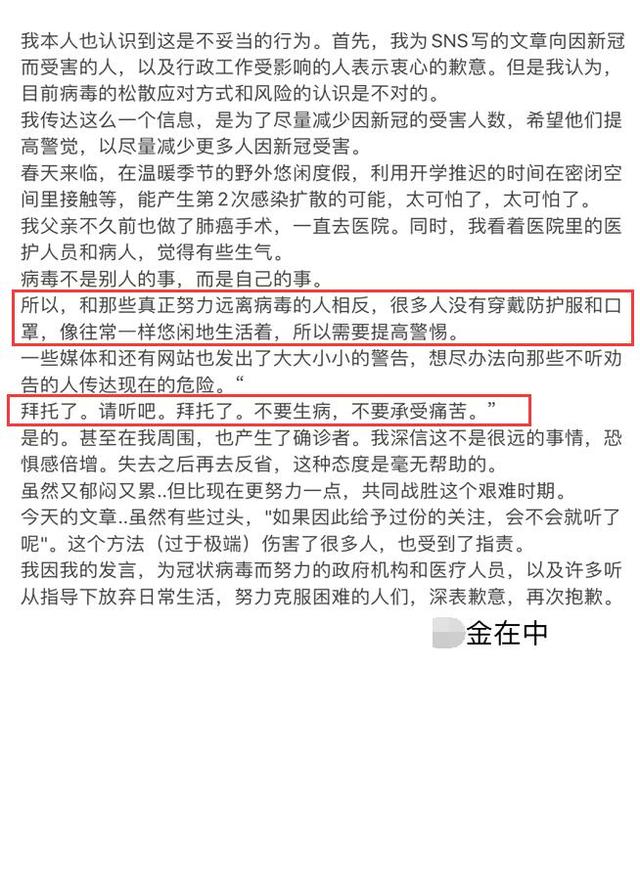 我本人也认识到这是不妥当的行为。首先，我为SNS写的文章向因新冠而受害的人，以及行政工作受影响的人表示衷心的歉意。但是我认为，目前病毒的松散应对方式和风险的认识是不对的。
我传达这么一个信息，是为了尽量减少因新冠的受害人数，希望他们提高警觉，以尽量减少更多人因新冠受害。
春天来临，在温暖季节的野外悠闲度假，利用开学推迟的时间在密闭空间里接触等，能产生第2次感染扩散的可能，太可怕了，太可怕了。
我父亲不久前也做了肺癌手术，一直去医院。同时，我看着医院里的医护人员和病人，觉得有些生气。
病毒不是别人的事，而是自己的事。
所以，和那些真正努力远离病毒的人相反，很多人没有穿戴防护服和口罩，像往常一样悠闲地生活着，所以需要提高警惕。
一些媒体和还有网站也发出了大大小小的警告，想尽办法向那些不听劝告的人传达现在的危险。“
拜托了。请听吧。拜托了。不要生病，不要承受痛苦。”
是的。甚至在我周围，也产生了确诊者。我深信这不是很远的事情，恐惧感倍增。失去之后再去反省，这种态度是毫无帮助的。
虽然又郁闷又累..但比现在更努力一点，共同战胜这个艰难时期。
今天的文章..虽然有些过头，"如果因此给予过份的关注，会不会就听了呢"。这个方法（过于极端）伤害了很多人，也受到了指责。
我因我的发言，为冠状病毒而努力的政府机构和医疗人员，以及许多听从指导下放弃日常生活，努力克服困难的人们，深表歉意，再次抱歉。
金在中